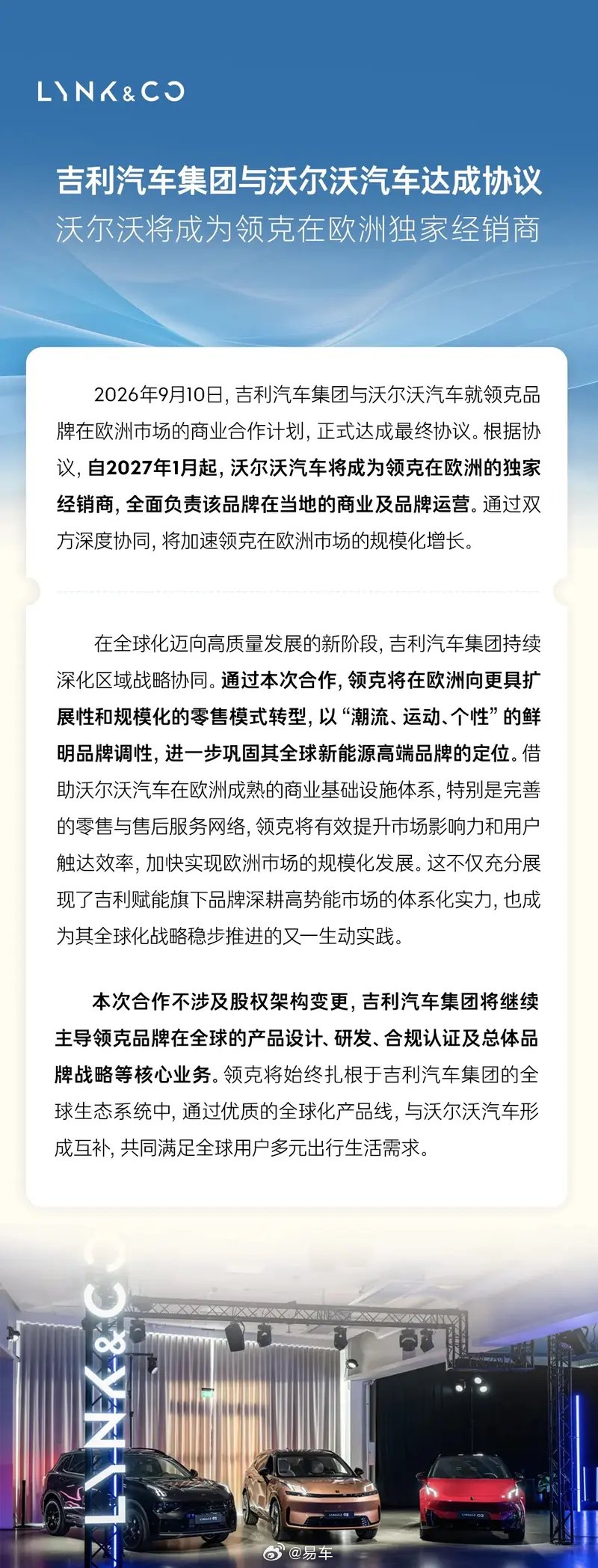 LYNK&CO

吉利汽车集团与沃尔沃汽车达成协议

沃尔沃将成为领克在欧洲独家经销商

2026年9月10日，吉利汽车集团与沃尔沃汽车就领克品牌在欧洲市场的商业合作计划，正式达成最终协议。根据协议，自2027年1月起，沃尔沃汽车将成为领克在欧洲的独家经销商，全面负责该品牌在当地的商业及品牌运营。通过双方深度协同，将加速领克在欧洲市场的规模化增长。

在全球化迈向高质量发展的新阶段，吉利汽车集团持续深化区域战略协同。通过本次合作，领克将在欧洲向更具扩展性和规模化的零售模式转型，以“潮流、运动、个性”的鲜明品牌调性，进一步巩固其全球新能源高端品牌的定位。借助沃尔沃汽车在欧洲成熟的商业基础设施体系，特别是完善的零售与售后服务网络，领克将有效提升市场影响力和用户触达效率，加快实现欧洲市场的规模化发展。这不仅充分展现了吉利赋能旗下品牌深耕高势能市场的体系化实力，也成为其全球化战略稳步推进的又一生动实践。

本次合作不涉及股权架构变更，吉利汽车集团将继续主导领克品牌在全球的产品设计、研发、合规认证及总体品牌战略等核心业务。领克将始终扎根于吉利汽车集团的全球生态系统中，通过优质的全球化产品线，与沃尔沃汽车形成互补，共同满足全球用户多元出行生活需求。

LYNK&CO

@易车